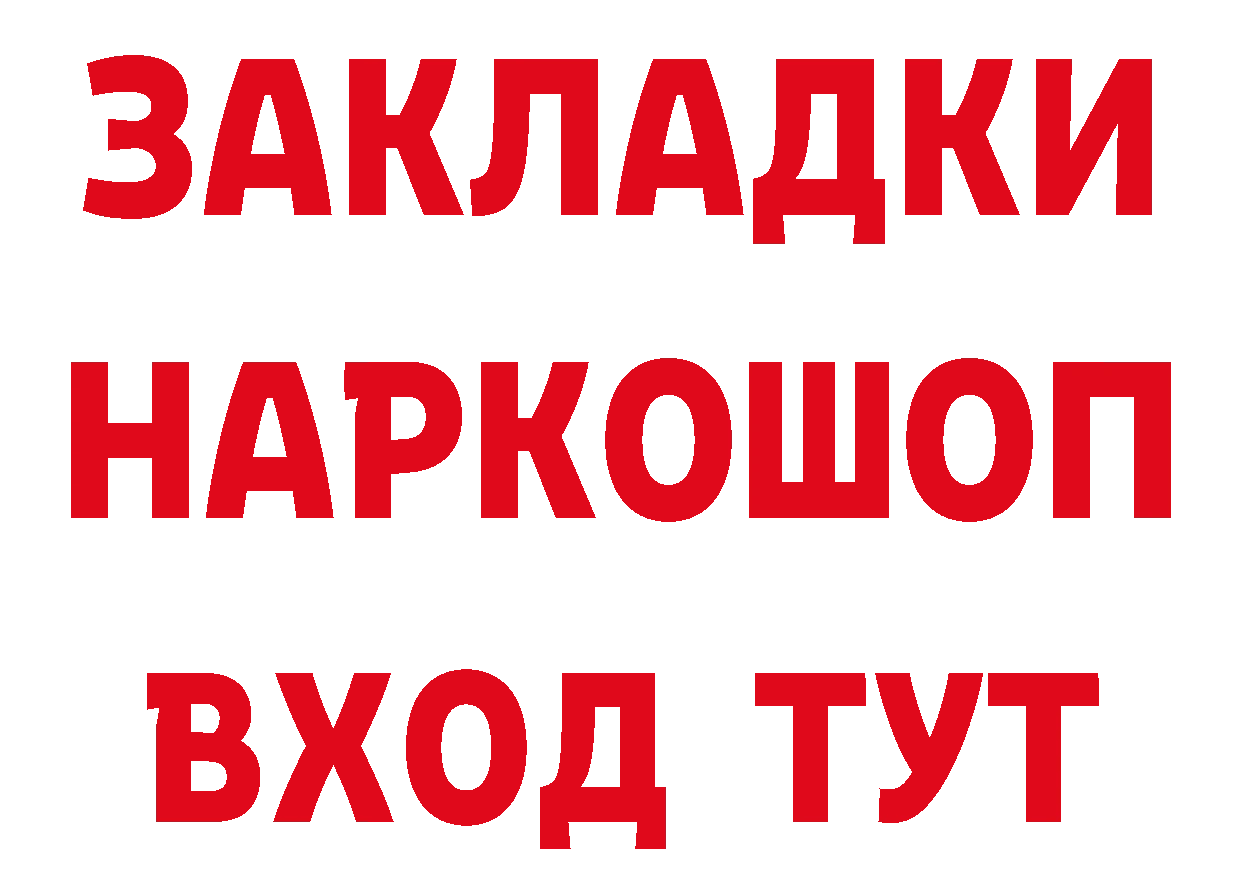 ЗАКЛАДКИ НАРКОШОП ВХОД ТУТ